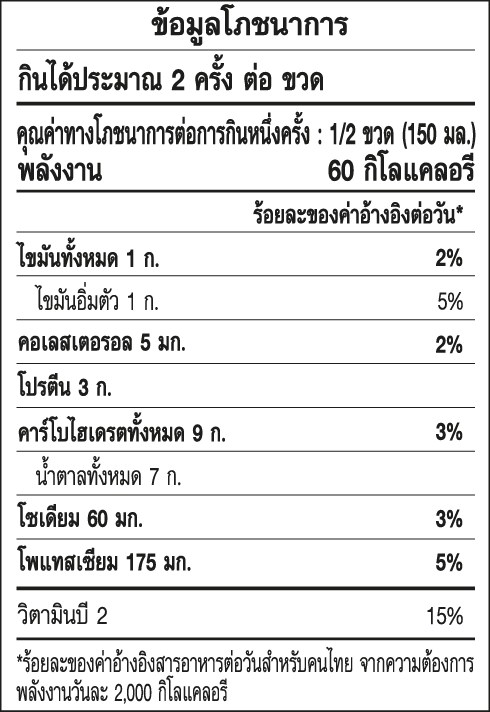 ข้อมูลโภชนาการ

กินได้ประมาณ 2 ครั้ง ต่อ ขวด

คุณค่าทางโภชนาการต่อการกินหนึ่งครั้ง : 1/2 ขวด (150 มล.)
พลังงาน 60 กิโลแคลอรี

ร้อยละของค่าอ้างอิงต่อวัน*

ไขมันทั้งหมด 1 ก. 2%

ไขมันอิ่มตัว 1 ก. 5%

คอเลสเตอรอล 5 มก. 2%

โปรตีน 3 ก.

คาร์โบไฮเดรตทั้งหมด 9 ก. 3%

น้ำตาลทั้งหมด 7 ก.

โซเดียม 60 มก. 3%

โพแทสเซียม 175 มก. 5%

วิตามินบี 2 15%

*ร้อยละของค่าอ้างอิงสารอาหารต่อวันสำหรับคนไทย จากความต้องการพลังงานวันละ 2,000 กิโลแคลอรี